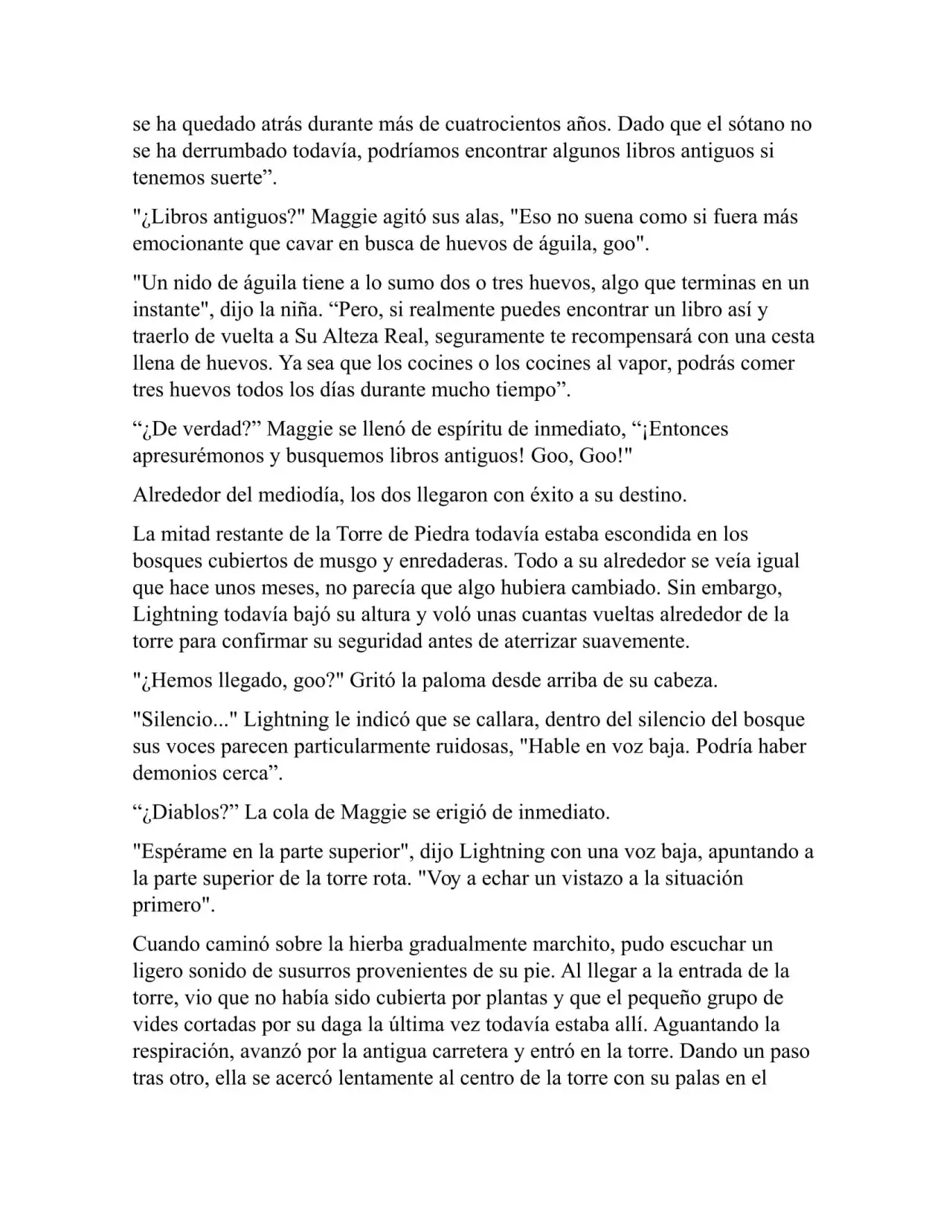 se ha quedado atrás durante más de cuatrocientos años. Dado que el sótano no se ha derrumbado todavía, podríamos encontrar algunos libros antiguos si tenemos suerte".

"¿Libros antiguos?" Maggie agitó sus alas, "Eso no suena como si fuera más emocionante que cavar en busca de huevos de águila, goo".

"Un nido de águila tiene a lo sumo dos o tres huevos, algo que terminas en un instante", dijo la niña. "Pero, si realmente puedes encontrar un libro así y traerlo de vuelta a Su Alteza Real, seguramente te recompensará con una cesta llena de huevos. Ya sea que los cocines o los cocines al vapor, podrás comer tres huevos todos los días durante mucho tiempo".

"¿De verdad?" Maggie se llenó de espíritu de inmediato, "¡Entonces apresurémonos y busquemos libros antiguos! Goo, Goo!"

Alrededor del mediodía, los dos llegaron con éxito a su destino.

La mitad restante de la Torre de Piedra todavía estaba escondida en los bosques cubiertos de musgo y enredaderas. Todo a su alrededor se veía igual que hace unos meses, no parecía que algo hubiera cambiado. Sin embargo, Lightning todavía bajó su altura y voló unas cuantas vueltas alrededor de la torre para confirmar su seguridad antes de aterrizar suavemente.

"¿Hemos llegado, goo?" Gritó la paloma desde arriba de su cabeza.

"Silencio..." Lightning le indicó que se callara, dentro del silencio del bosque sus voces parecen particularmente ruidosas, "Hable en voz baja. Podría haber demonios cerca".

"¿Diablos?" La cola de Maggie se erigió de inmediato.

"Espérame en la parte superior", dijo Lightning con una voz baja, apuntando a la parte superior de la torre rota. "Voy a echar un vistazo a la situación primero".

Cuando caminó sobre la hierba gradualmente marchito, pudo escuchar un ligero sonido de susurros provenientes de su pie. Al llegar a la entrada de la torre, vio que no había sido cubierta por plantas y que el pequeño grupo de vides cortadas por su daga la última vez todavía estaba allí. Aguantando la respiración, avanzó por la antigua carretera y entró en la torre. Dando un paso tras otro, ella se acercó lentamente al centro de la torre con su palas en el